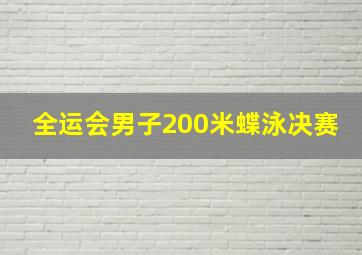 全运会男子200米蝶泳决赛